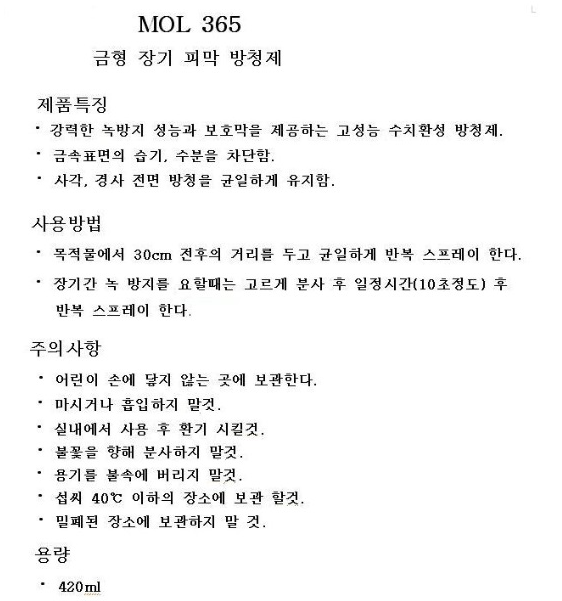 MOL 365

금형 장기 피막 방청제

제품특징

• 강력한 녹방지 성능과 보호막을 제공하는 고성능 수치환성 방청제.

• 금속표면의 습기, 수분을 차단함.

• 사각, 경사 전면 방청을 균일하게 유지함.

사용방법

• 목적물에서 30cm 전후의 거리를 두고 균일하게 반복 스프레이 한다.

• 장기간 녹 방지를 요할때는 고르게 분사 후 일정시간(10초정도) 후 반복 스프레이 한다.

주의사항

• 어린이 손에 닿지 않는 곳에 보관한다.

• 마시거나 흡입하지 말것.

• 실내에서 사용 후 환기 시킬것.

• 불꽃을 향해 분사하지 말것.

• 용기를 불속에 버리지 말것.

• 섭씨 40℃ 이하의 장소에 보관 할것.

• 밀폐된 장소에 보관하지 말 것.

용량

• 420ml